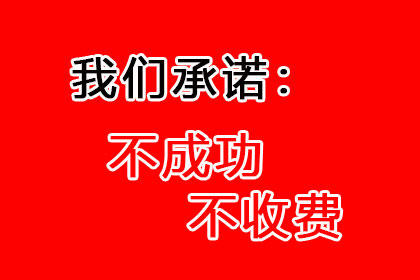 我们承诺：

不成功
不收费